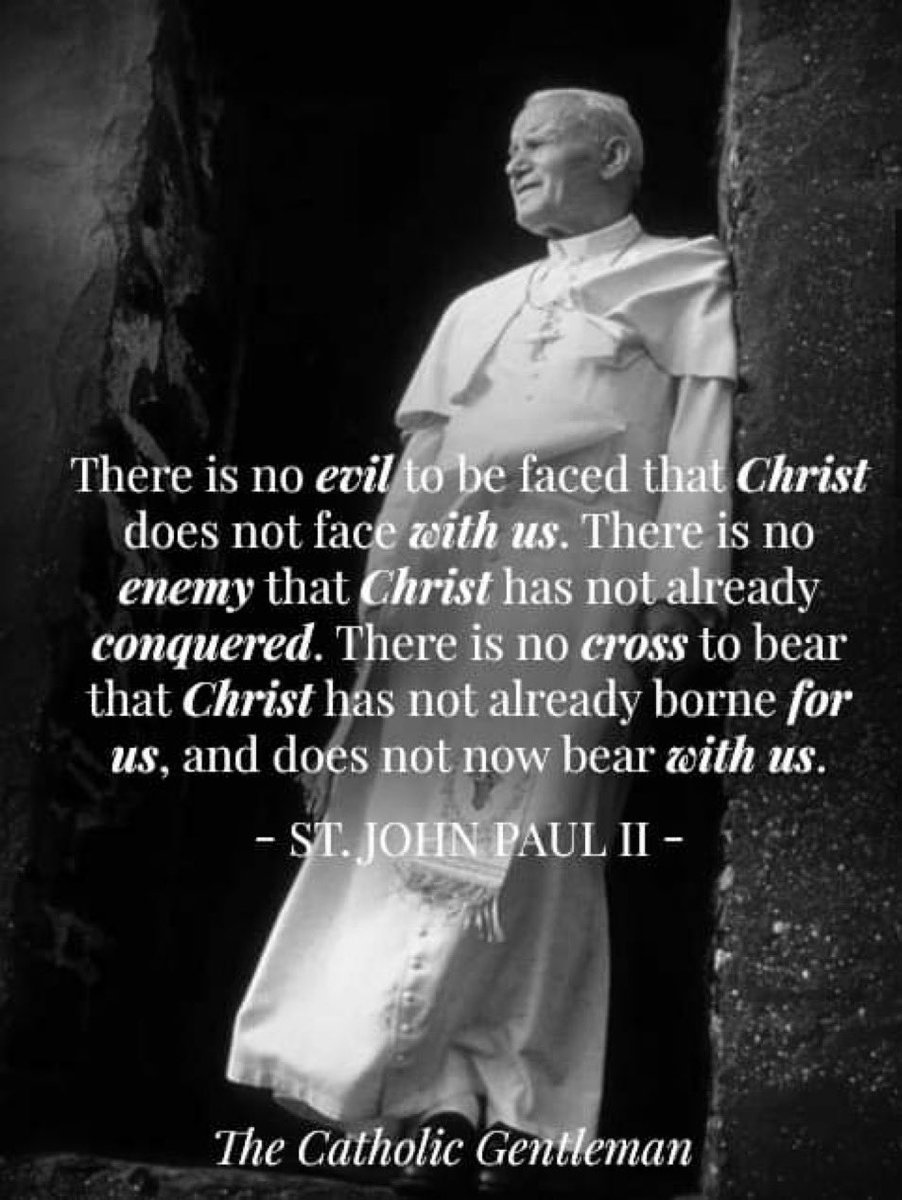 There is no evil to be faced that Christ does not face with us. There is no enemy that Christ has not already conquered. There is no cross to bear that Christ has not already borne for us, and does not now bear with us.

- ST. JOHN PAUL II -

The Catholic Gentleman